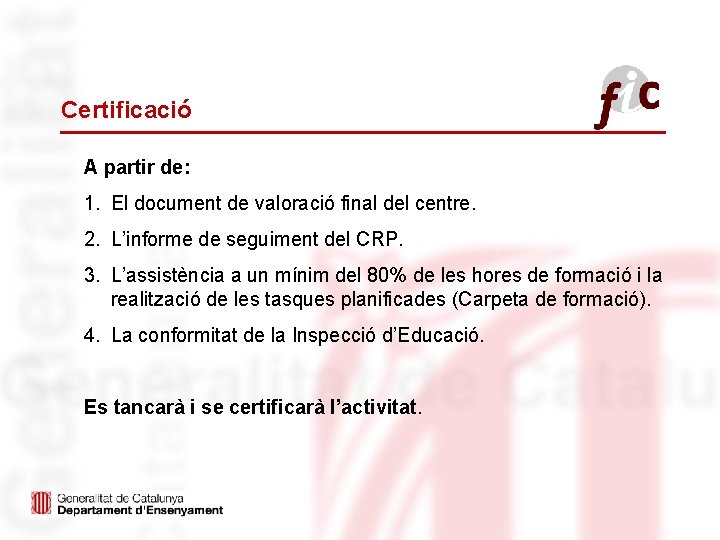 Certificació

fic

A partir de:

1. El document de valoració final del centre.

2. L'informe de seguiment del CRP.

3. L'assistència a un mínim del 80% de les hores de formació i la realització de les tasques planificades (Carpeta de formació).

4. La conformitat de la Inspecció d'Educació.

Es tancarà i se certificarà l'activitat.

Generalitat de Catalunya
Departament d'Ensenyament